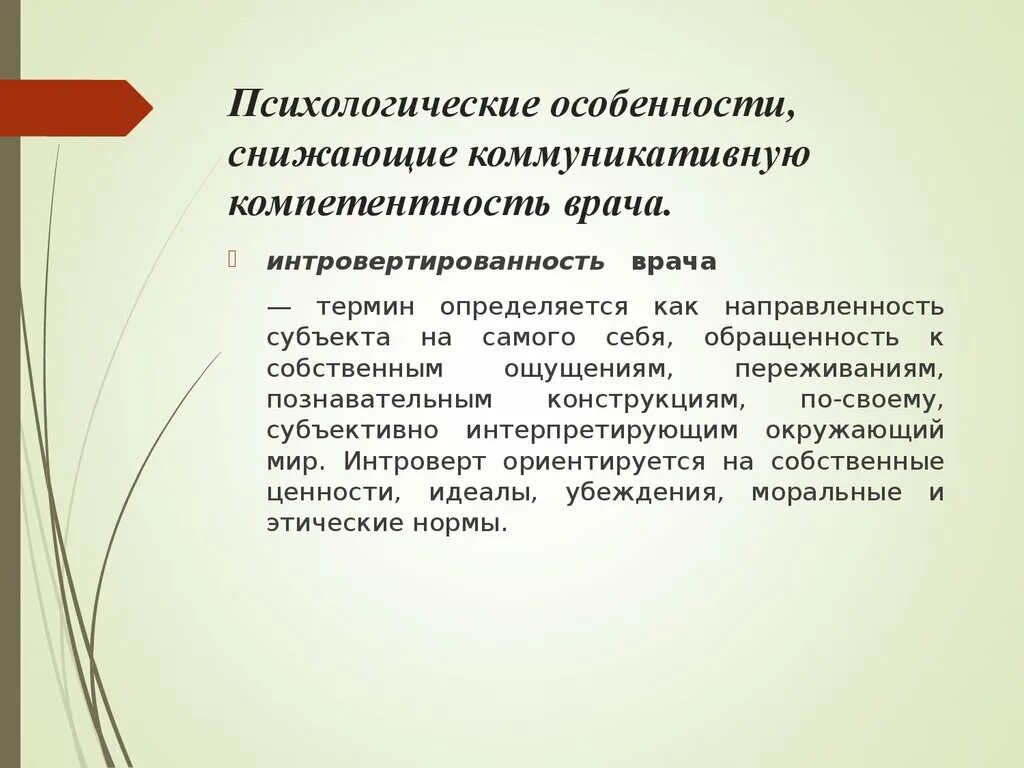 Психологические особенности, снижающие коммуникативную компетентность врача.

интровертированность врача

— термин определяется как направленность субъекта на самого себя, обращенность к собственным ощущениям, переживаниям, познавательным конструкциям, по-своему, субъективно интерпретирующим окружающий мир. Интроверт ориентируется на собственные ценности, идеалы, убеждения, моральные и этические нормы.